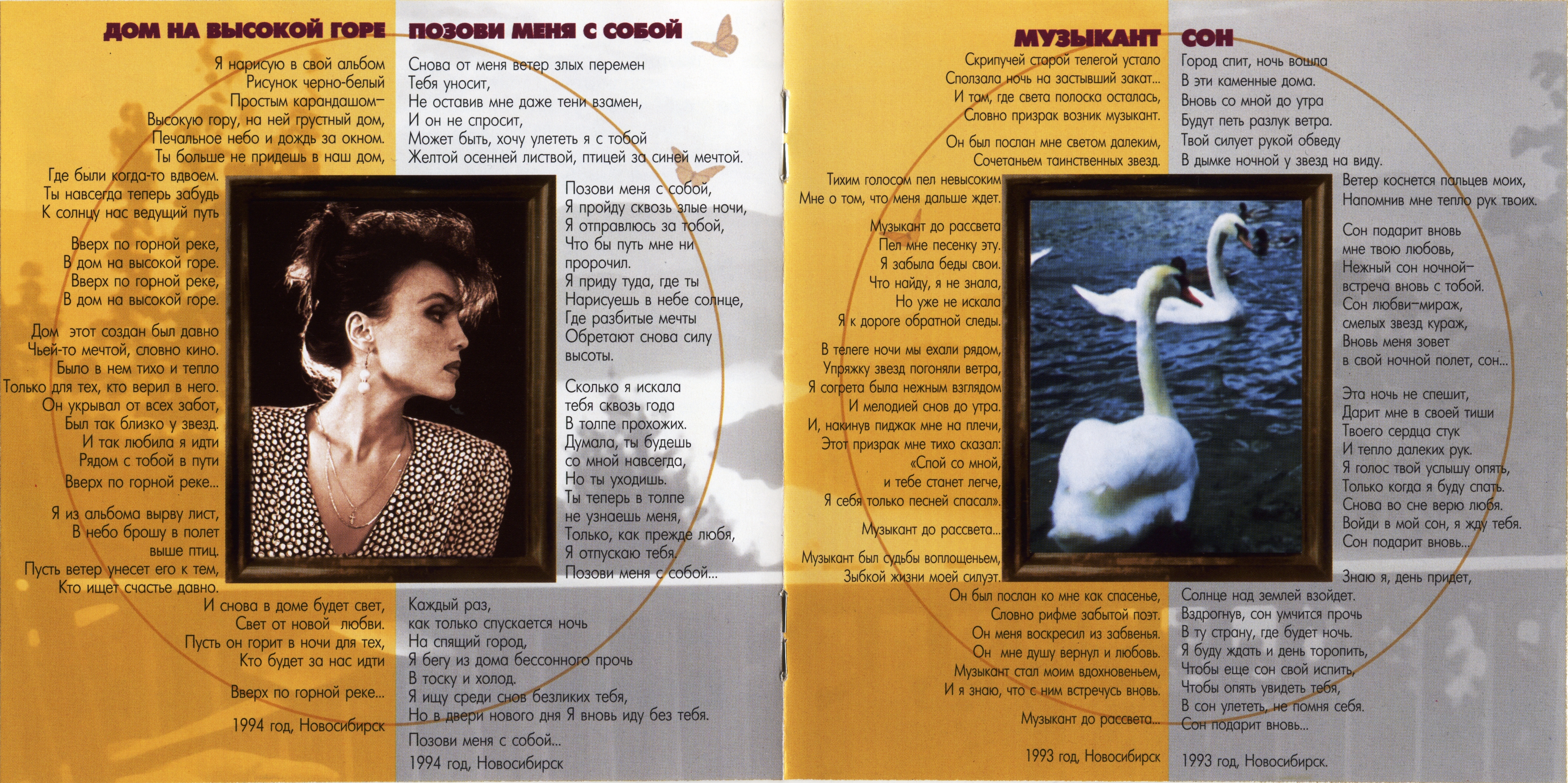 ДОМ НА ВЫСОКОЙ ГОРЕ

Я нарисую в свой альбом
Рисунок черно-белый
Простым карандашом–
Высокую гору, на ней грустный дом,
Печальное небо и дождь за окном.
Ты больше не придешь в наш дом,
Где были когда-то вдвоем.
Ты навсегда теперь забудь
К солнцу нас ведущий путь

Вверх по горной реке,
В дом на высокой горе.
Вверх по горной реке,
В дом на высокой горе.

Дом этот создан был давно
Чьей-то мечтой, словно кино.
Было в нем тихо и тепло
Только для тех, кто верил в него.
Он укрывал от всех забот,
Был так близко у звезд.
И так любила я идти
Рядом с тобой в пути
Вверх по горной реке...

Я из альбома вырву лист,
В небо брошу в полет
выше птиц.
Пусть ветер унесет его к тем,
Кто ищет счастье давно.
И снова в доме будет свет,
Свет от новой любви.
Пусть он горит в ночи для тех,
Кто будет за нас идти

Вверх по горной реке...

1994 год, Новосибирск

ПОЗОВИ МЕНЯ С СОБОЙ

Снова от меня ветер злых перемен
Тебя уносит,
Не оставив мне даже тени взамен,
И он не спросит,
Может быть, хочу улететь я с тобой
Желтой осенней листвой, птицей за синей мечтой.

Позови меня с собой,
Я пройду сквозь злые ночи,
Я отправлюсь за тобой,
Что бы путь мне ни
пророчил.
Я приду туда, где ты
Нарисуешь в небе солнце,
Где разбитые мечты
Обретают снова силу
высоты.

Сколько я искала
тебя сквозь года
В толпе прохожих.
Думала, ты будешь
со мной навсегда,
Но ты уходишь.
Ты теперь в толпе
не узнаешь меня,
Только, как прежде любя,
Я отпускаю тебя.
Позови меня с собой...

Каждый раз,
как только спускается ночь
На спящий город,
Я бегу из дома бессонного прочь
В тоску и холод.
Я ищу среди снов безликих тебя,
Но в двери нового дня Я вновь иду без тебя.

Позови меня с собой...

1994 год, Новосибирск

МУЗЫКАНТ

Скрипучей старой телегой устало
Сползала ночь на застывший закат...
И там, где света полоска осталась,
Словно призрак возник музыкант.

Он был послан мне светом далеким,
Сочетаньем таинственных звезд.
Тихим голосом пел невысоким
Мне о том, что меня дальше ждет.

Музыкант до рассвета
Пел мне песенку эту.
Я забыла беды свои.
Что найду, я не знала,
Но уже не искала
Я к дороге обратной следы.

В телеге ночи мы ехали рядом,
Упряжку звезд погоняли ветра,
Я согрета была нежным взглядом
И мелодией снов до утра.
И, накинув пиджак мне на плечи,
Этот призрак мне тихо сказал:
«Спой со мной,
и тебе станет легче,
Я себя только песней спасал».

Музыкант до рассвета...

Музыкант был судьбы воплощеньем,
Зыбкой жизни моей силуэт.
Он был послан ко мне как спасенье,
Словно рифме забытой поэт.
Он меня воскресил из забвенья.
Он мне душу вернул и любовь.
Музыкант стал моим вдохновеньем,
И я знаю, что с ним встречусь вновь.

Музыкант до рассвета...

1993 год, Новосибирск

СОН

Город спит, ночь вошла
В эти каменные дома.
Вновь со мной до утра
Будут петь разлук ветра.
Твой силует рукой обведу
В дымке ночной у звезд на виду.
Ветер коснется пальцев моих,
Напомнив мне тепло рук твоих.

Сон подарит вновь
мне твою любовь,
Нежный сон ночной–
встреча вновь с тобой.
Сон любви–мираж,
смелых звезд кураж,
Вновь меня зовет
в свой ночной полет, сон...

Эта ночь не спешит,
Дарит мне в своей тиши
Твоего сердца стук
И тепло далеких рук.
Я голос твой услышу опять,
Только когда я буду спать.
Снова во сне верю любя.
Войди в мой сон, я жду тебя.
Сон подарит вновь...

Знаю я, день придет,
Солнце над землей взойдет.
Вздрогнув, сон умчится прочь
В ту страну, где будет ночь.
Я буду ждать и день торопить,
Чтобы еще сон свой испить,
Чтобы опять увидеть тебя,
В сон улететь, не помня себя.
Сон подарит вновь...

1993 год, Новосибирск.